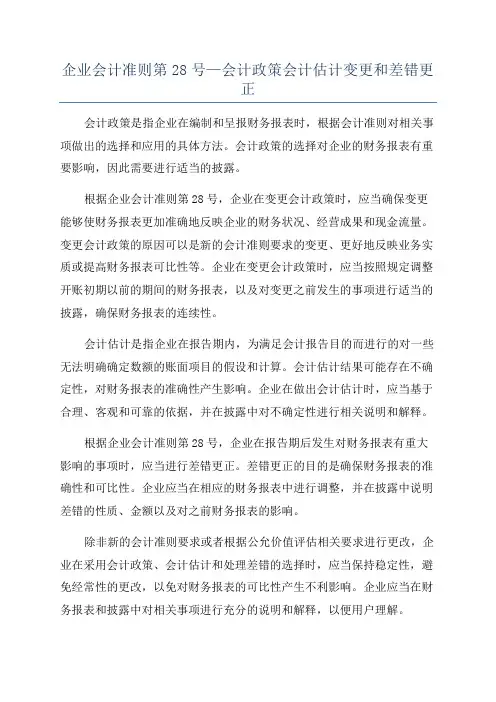 企业会计准则第 28 号—会计政策会计估计变更和差错更正

会计政策是指企业在编制和呈报财务报表时，根据会计准则对相关事项做出的选择和应用的具体方法。会计政策的选择对企业的财务报表有重要影响，因此需要进行适当的披露。

根据企业会计准则第 28 号，企业在变更会计政策时，应当确保变更能够使财务报表更加准确地反映企业的财务状况、经营成果和现金流量。变更会计政策的原因可以是新的会计准则要求的变更、更好地反映业务实质或提高财务报表可比性等。企业在变更会计政策时，应当按照规定调整开账初期以前的期间的财务报表，以及对变更之前发生的事项进行适当的披露，确保财务报表的连续性。

会计估计是指企业在报告期内，为满足会计报告目的而进行的对一些无法明确确定数额的账面项目的假设和计算。会计估计结果可能存在不确定性，对财务报表的准确性产生影响。企业在做出会计估计时，应当基于合理、客观和可靠的依据，并在披露中对不确定性进行相关说明和解释。

根据企业会计准则第 28 号，企业在报告期后发生对财务报表有重大影响的事项时，应当进行差错更正。差错更正的目的是确保财务报表的准确性和可比性。企业应当在相应的财务报表中进行调整，并在披露中说明差错的性质、金额以及对之前财务报表的影响。

除非新的会计准则要求或者根据公允价值评估相关要求进行更改，企业在采用会计政策、会计估计和处理差错的选择时，应当保持稳定性，避免经常性的更改，以免对财务报表的可比性产生不利影响。企业应当在财务报表和披露中对相关事项进行充分的说明和解释，以便用户理解。